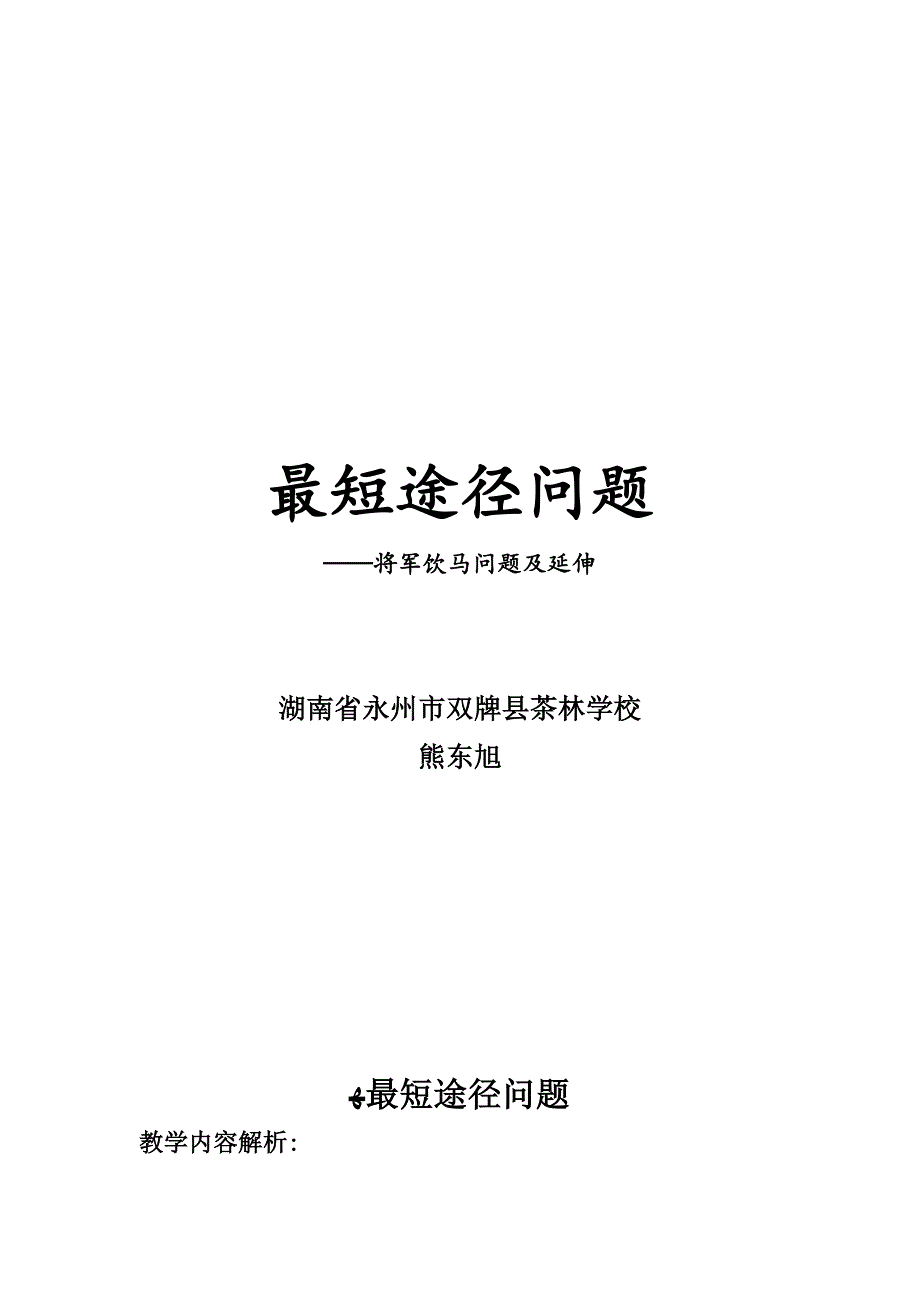 最短途径问题

——将军饮马问题及延伸

湖南省永州市双牌县茶林学校
熊东旭

最短途径问题

教学内容解析：